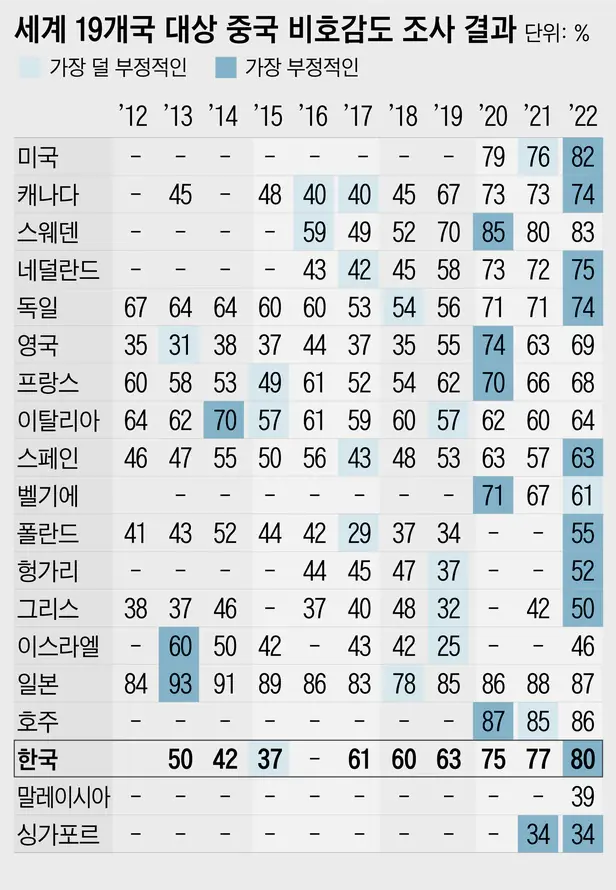 세계 19개국 대상 중국 비호감도 조사 결과 단위: %

가장 덜 부정적인 가장 부정적인

| | '12 | '13 | '14 | '15 | '16 | '17 | '18 | '19 | '20 | '21 | '22 |
|---|---|---|---|---|---|---|---|---|---|---|---|
| 미국 | - | - | - | - | - | - | - | - | 79 | 76 | 82 |
| 캐나다 | - | 45 | - | 48 | 40 | 40 | 45 | 67 | 73 | 73 | 74 |
| 스웨덴 | - | - | - | - | 59 | 49 | 52 | 70 | 85 | 80 | 83 |
| 네덜란드 | - | - | - | - | 43 | 42 | 45 | 58 | 73 | 72 | 75 |
| 독일 | 67 | 64 | 64 | 60 | 60 | 53 | 54 | 56 | 71 | 71 | 74 |
| 영국 | 35 | 31 | 38 | 37 | 44 | 37 | 35 | 55 | 74 | 63 | 69 |
| 프랑스 | 60 | 58 | 53 | 49 | 61 | 52 | 54 | 62 | 70 | 66 | 68 |
| 이탈리아 | 64 | 62 | 70 | 57 | 61 | 59 | 60 | 57 | 62 | 60 | 64 |
| 스페인 | 46 | 47 | 55 | 50 | 56 | 43 | 48 | 53 | 63 | 57 | 63 |
| 벨기에 | | - | - | - | - | - | - | - | 71 | 67 | 61 |
| 폴란드 | 41 | 43 | 52 | 44 | 42 | 29 | 37 | 34 | - | - | 55 |
| 헝가리 | - | - | - | - | 44 | 45 | 47 | 37 | - | - | 52 |
| 그리스 | 38 | 37 | 46 | - | 37 | 40 | 48 | 32 | - | 42 | 50 |
| 이스라엘 | - | 60 | 50 | 42 | - | 43 | 42 | 25 | - | - | 46 |
| 일본 | 84 | 93 | 91 | 89 | 86 | 83 | 78 | 85 | 86 | 88 | 87 |
| 호주 | - | - | - | - | - | - | - | - | 87 | 85 | 86 |
| 한국 | | 50 | 42 | 37 | - | 61 | 60 | 63 | 75 | 77 | 80 |
| 말레이시아 | - | - | - | - | - | - | - | - | - | - | 39 |
| 싱가포르 | - | - | - | - | - | - | - | - | - | 34 | 34 |